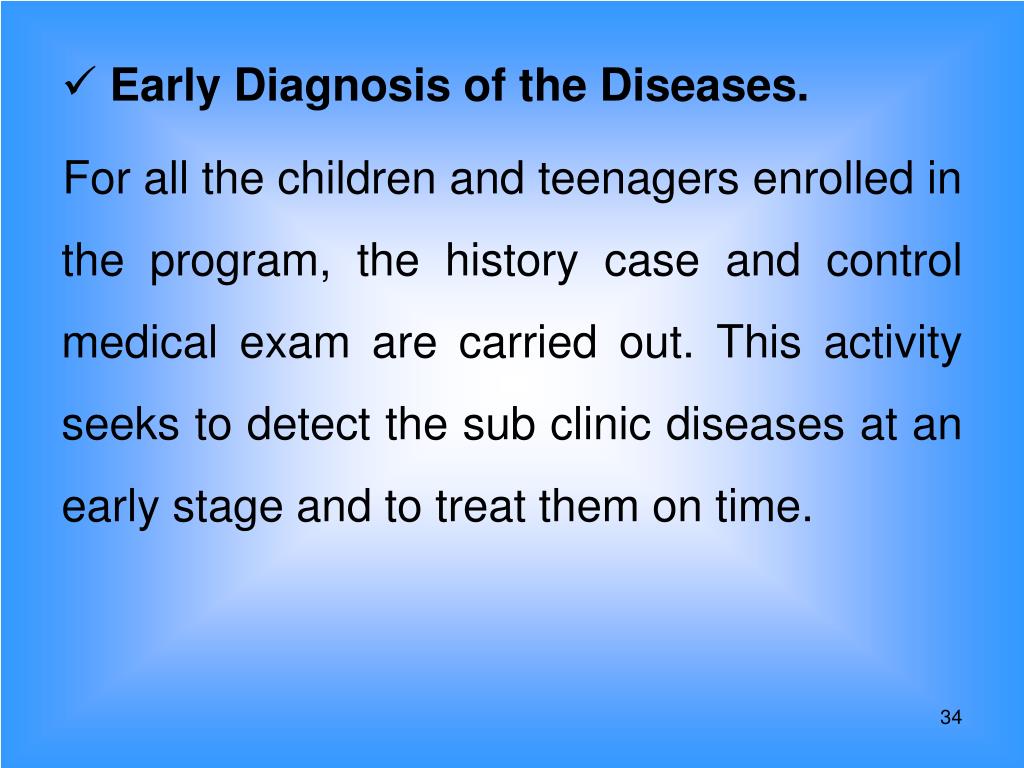 ✓ Early Diagnosis of the Diseases.

For all the children and teenagers enrolled in the program, the history case and control medical exam are carried out. This activity seeks to detect the sub clinic diseases at an early stage and to treat them on time.

34